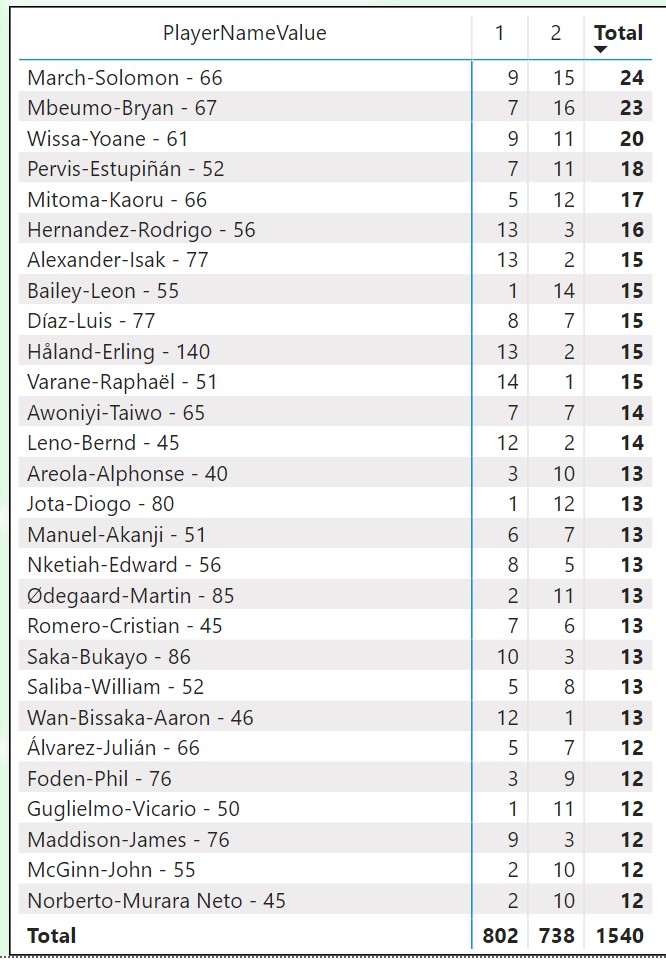 | PlayerNameValue | 1 | 2 | Total |
|---|---|---|---|
| March-Solomon - 66 | 9 | 15 | 24 |
| Mbeumo-Bryan - 67 | 7 | 16 | 23 |
| Wissa-Yoane - 61 | 9 | 11 | 20 |
| Pervis-Estupiñán - 52 | 7 | 11 | 18 |
| Mitoma-Kaoru - 66 | 5 | 12 | 17 |
| Hernandez-Rodrigo - 56 | 13 | 3 | 16 |
| Alexander-Isak - 77 | 13 | 2 | 15 |
| Bailey-Leon - 55 | 1 | 14 | 15 |
| Díaz-Luis - 77 | 8 | 7 | 15 |
| Håland-Erling - 140 | 13 | 2 | 15 |
| Varane-Raphaël - 51 | 14 | 1 | 15 |
| Awoniyi-Taiwo - 65 | 7 | 7 | 14 |
| Leno-Bernd - 45 | 12 | 2 | 14 |
| Areola-Alphonse - 40 | 3 | 10 | 13 |
| Jota-Diogo - 80 | 1 | 12 | 13 |
| Manuel-Akanji - 51 | 6 | 7 | 13 |
| Nketiah-Edward - 56 | 8 | 5 | 13 |
| Ødegaard-Martin - 85 | 2 | 11 | 13 |
| Romero-Cristian - 45 | 7 | 6 | 13 |
| Saka-Bukayo - 86 | 10 | 3 | 13 |
| Saliba-William - 52 | 5 | 8 | 13 |
| Wan-Bissaka-Aaron - 46 | 12 | 1 | 13 |
| Álvarez-Julián - 66 | 5 | 7 | 12 |
| Foden-Phil - 76 | 3 | 9 | 12 |
| Guglielmo-Vicario - 50 | 1 | 11 | 12 |
| Maddison-James - 76 | 9 | 3 | 12 |
| McGinn-John - 55 | 2 | 10 | 12 |
| Norberto-Murara Neto - 45 | 2 | 10 | 12 |
| Total | 802 | 738 | 1540 |